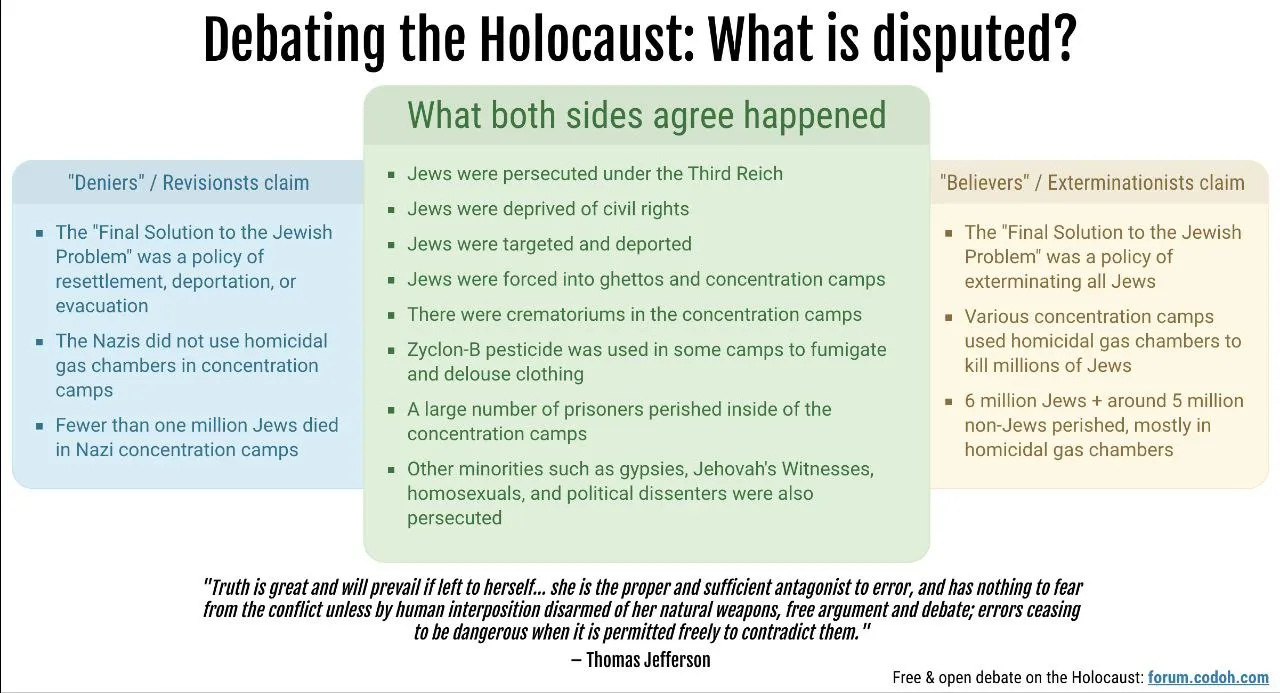 Debating the Holocaust: What is disputed?

"Deniers" / Revisionsts claim

- The "Final Solution to the Jewish Problem" was a policy of resettlement, deportation, or evacuation
- The Nazis did not use homicidal gas chambers in concentration camps
- Fewer than one million Jews died in Nazi concentration camps

What both sides agree happened

- Jews were persecuted under the Third Reich
- Jews were deprived of civil rights
- Jews were targeted and deported
- Jews were forced into ghettos and concentration camps
- There were crematoriums in the concentration camps
- Zyclon-B pesticide was used in some camps to fumigate and delouse clothing
- A large number of prisoners perished inside of the concentration camps
- Other minorities such as gypsies, Jehovah's Witnesses, homosexuals, and political dissenters were also persecuted

"Believers" / Exterminationists claim

- The "Final Solution to the Jewish Problem" was a policy of exterminating all Jews
- Various concentration camps used homicidal gas chambers to kill millions of Jews
- 6 million Jews + around 5 million non-Jews perished, mostly in homicidal gas chambers

"Truth is great and will prevail if left to herself... she is the proper and sufficient antagonist to error, and has nothing to fear from the conflict unless by human interposition disarmed of her natural weapons, free argument and debate; errors ceasing to be dangerous when it is permitted freely to contradict them."
– Thomas Jefferson

Free & open debate on the Holocaust: forum.codoh.com